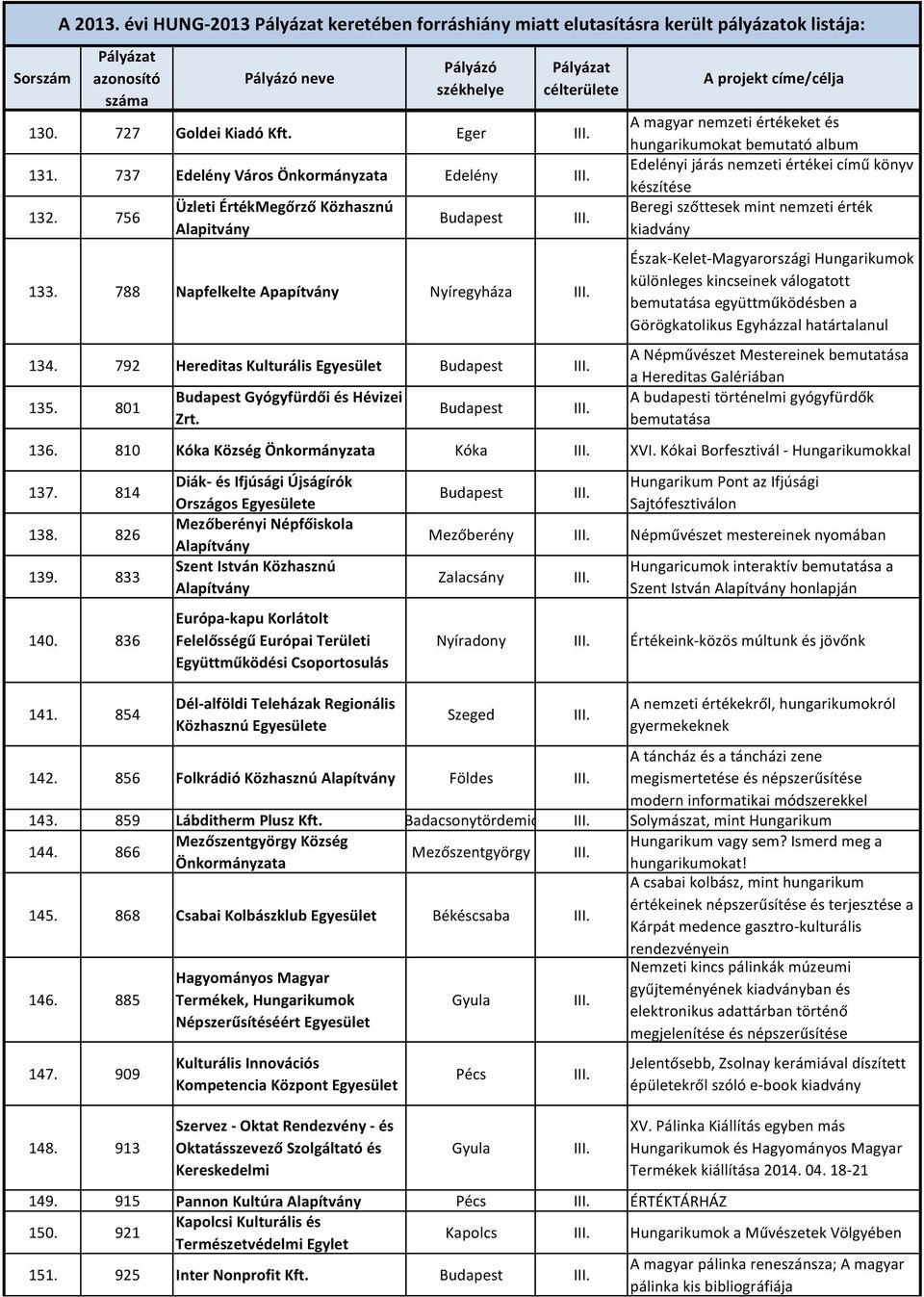 A 2013. évi HUNG-2013 Pályázat keretében forráshiány miatt elutasításra került pályázatok listája:

| Sorszám | Pályázat azonosító száma | Pályázó neve | Pályázó székhelye | Pályázat célterülete | A projekt címe/célja |
|---|---|---|---|---|---|
| 130. | 727 | Goldei Kiadó Kft. | Eger | III. | A magyar nemzeti értékeket és hungarikumokat bemutató album |
| 131. | 737 | Edelény Város Önkormányzata | Edelény | III. | Edelényi járás nemzeti értékei című könyv készítése |
| 132. | 756 | Üzleti ÉrtékMegőrző Közhasznú Alapitvány | Budapest | III. | Beregi szőttesek mint nemzeti érték kiadvány |
| 133. | 788 | Napfelkelte Apapítvány | Nyíregyháza | III. | Észak-Kelet-Magyarországi Hungarikumok különleges kincseinek válogatott bemutatása együttműködésben a Görögkatolikus Egyházzal határtalanul |
| 134. | 792 | Hereditas Kulturális Egyesület | Budapest | III. | A Népművészet Mestereinek bemutatása a Hereditas Galériában |
| 135. | 801 | Budapest Gyógyfürdői és Hévizei Zrt. | Budapest | III. | A budapesti történelmi gyógyfürdők bemutatása |
| 136. | 810 | Kóka Község Önkormányzata | Kóka | III. | XVI. Kókai Borfesztivál - Hungarikumokkal |
| 137. | 814 | Diák- és Ifjúsági Újságírók Országos Egyesülete | Budapest | III. | Hungarikum Pont az Ifjúsági Sajtófesztiválon |
| 138. | 826 | Mezőberényi Népfőiskola Alapítvány | Mezőberény | III. | Népművészet mestereinek nyomában |
| 139. | 833 | Szent István Közhasznú Alapítvány | Zalacsány | III. | Hungaricumok interaktív bemutatása a Szent István Alapítvány honlapján |
| 140. | 836 | Európa-kapu Korlátolt Felelősségű Európai Területi Együttműködési Csoportosulás | Nyíradony | III. | Értékeink-közös múltunk és jövőnk |
| 141. | 854 | Dél-alföldi Teleházak Regionális Közhasznú Egyesülete | Szeged | III. | A nemzeti értékekről, hungarikumokról gyermekeknek |
| 142. | 856 | Folkrádió Közhasznú Alapítvány | Földes | III. | A táncház és a táncházi zene megismertetése és népszerűsítése modern informatikai módszerekkel |
| 143. | 859 | Lábditherm Plusz Kft. | Badacsonytördemic | III. | Solymászat, mint Hungarikum |
| 144. | 866 | Mezőszentgyörgy Község Önkormányzata | Mezőszentgyörgy | III. | Hungarikum vagy sem? Ismerd meg a hungarikumokat! |
| 145. | 868 | Csabai Kolbászklub Egyesület | Békéscsaba | III. | A csabai kolbász, mint hungarikum értékeinek népszerűsítése és terjesztése a Kárpát medence gasztro-kulturális rendezvényein |
| 146. | 885 | Hagyományos Magyar Termékek, Hungarikumok Népszerűsítéséért Egyesület | Gyula | III. | Nemzeti kincs pálinkák múzeumi gyűjteményének kiadványban és elektronikus adattárban történő megjelenítése és népszerűsítése |
| 147. | 909 | Kulturális Innovációs Kompetencia Központ Egyesület | Pécs | III. | Jelentősebb, Zsolnay kerámiával díszített épületekről szóló e-book kiadvány |
| 148. | 913 | Szervez - Oktat Rendezvény - és Oktatásszevező Szolgáltató és Kereskedelmi | Gyula | III. | XV. Pálinka Kiállítás egyben más Hungarikumok és Hagyományos Magyar Termékek kiállítása 2014. 04. 18-21 |
| 149. | 915 | Pannon Kultúra Alapítvány | Pécs | III. | ÉRTÉKTÁRHÁZ |
| 150. | 921 | Kapolcsi Kulturális és Természetvédelmi Egylet | Kapolcs | III. | Hungarikumok a Művészetek Völgyében |
| 151. | 925 | Inter Nonprofit Kft. | Budapest | III. | A magyar pálinka reneszánsza; A magyar pálinka kis bibliográfiája |